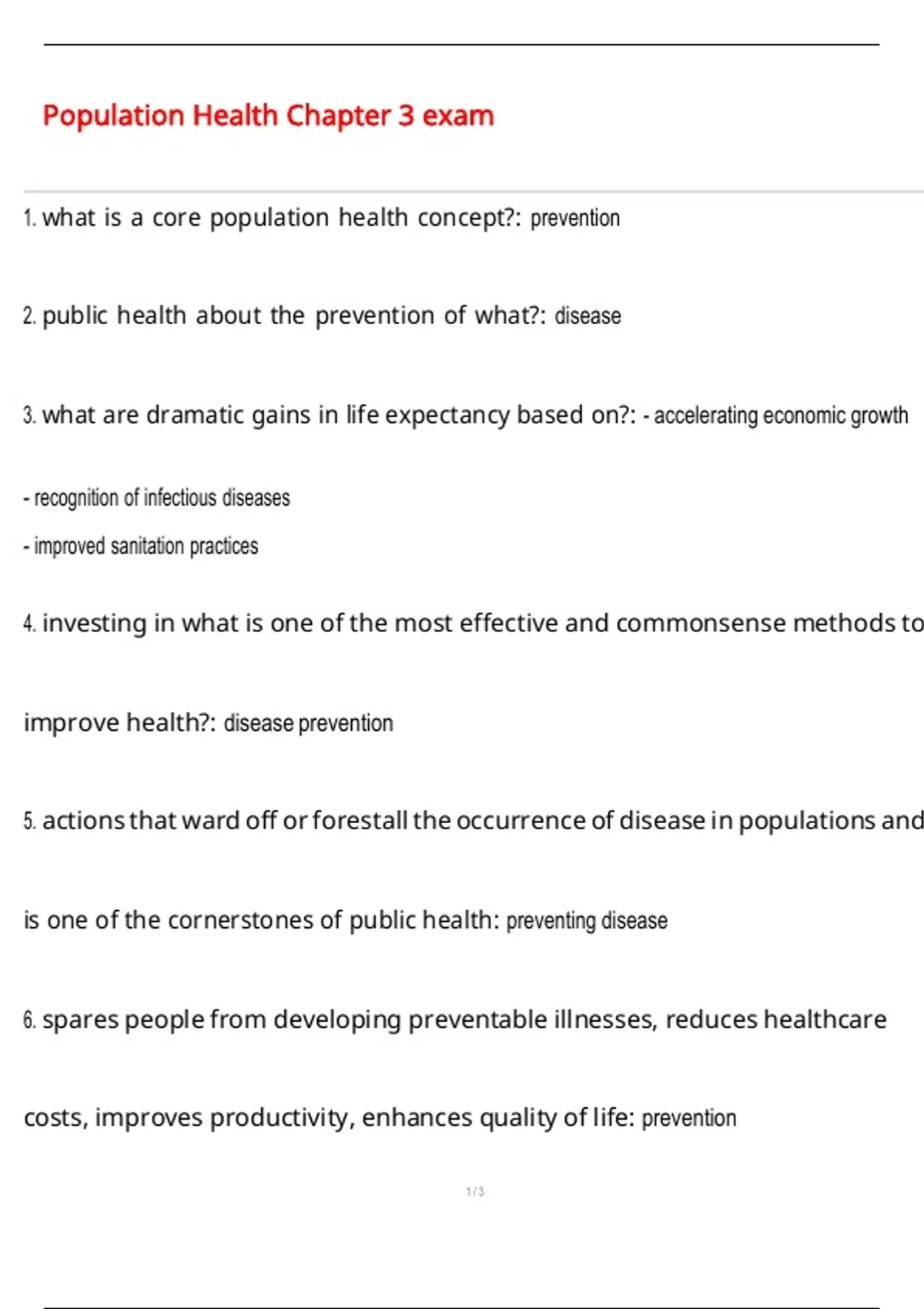 Population Health Chapter 3 exam

1. what is a core population health concept?: prevention

2. public health about the prevention of what?: disease

3. what are dramatic gains in life expectancy based on?: - accelerating economic growth

- recognition of infectious diseases

- improved sanitation practices

4. investing in what is one of the most effective and commonsense methods to improve health?: disease prevention

5. actions that ward off or forestall the occurrence of disease in populations and is one of the cornerstones of public health: preventing disease

6. spares people from developing preventable illnesses, reduces healthcare costs, improves productivity, enhances quality of life: prevention

1 / 3